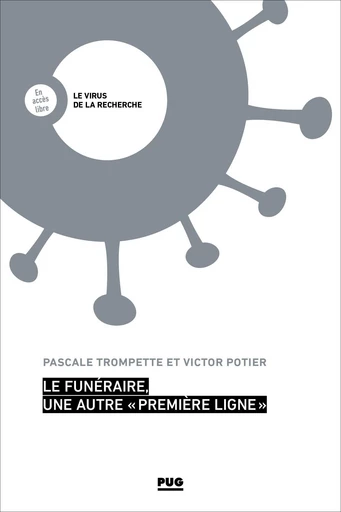 En accès libre

LE VIRUS
DE LA RECHERCHE

PASCALE TROMPETTE ET VICTOR POTIER

LE FUNÉRAIRE,
UNE AUTRE « PREMIÈRE LIGNE »

PUG